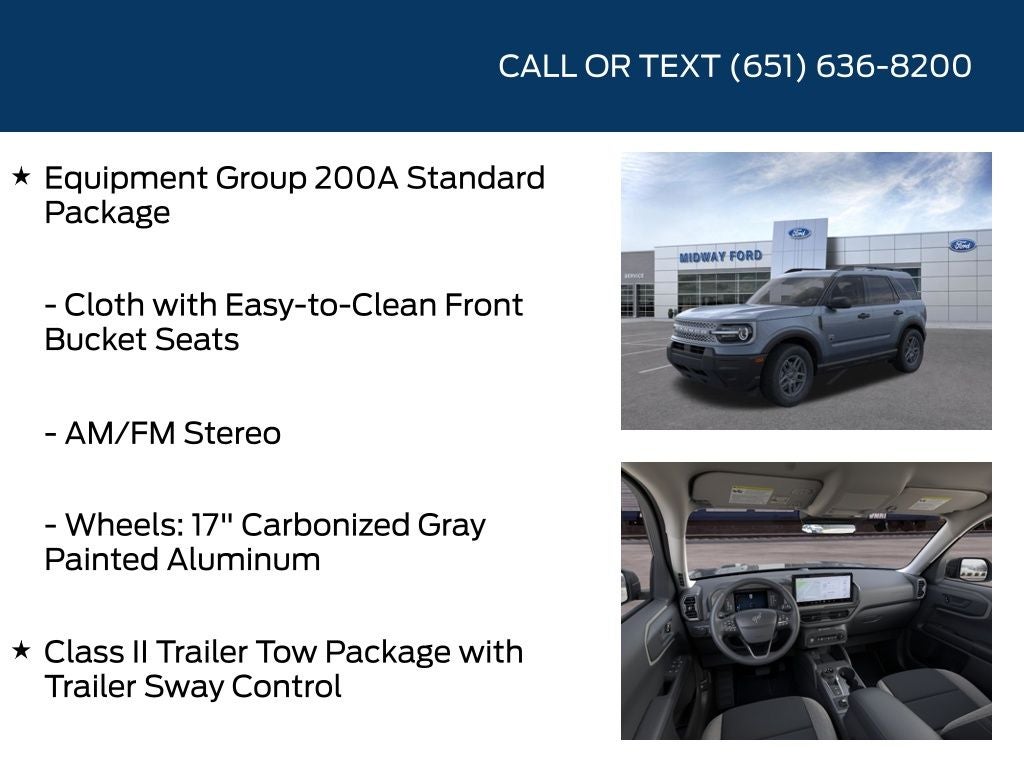 CALL OR TEXT (651) 636-8200

★ Equipment Group 200A Standard Package

- Cloth with Easy-to-Clean Front Bucket Seats

- AM/FM Stereo

- Wheels: 17" Carbonized Gray Painted Aluminum

★ Class II Trailer Tow Package with Trailer Sway Control

MIDWAY FORD

Ford

Ford

SERVICE